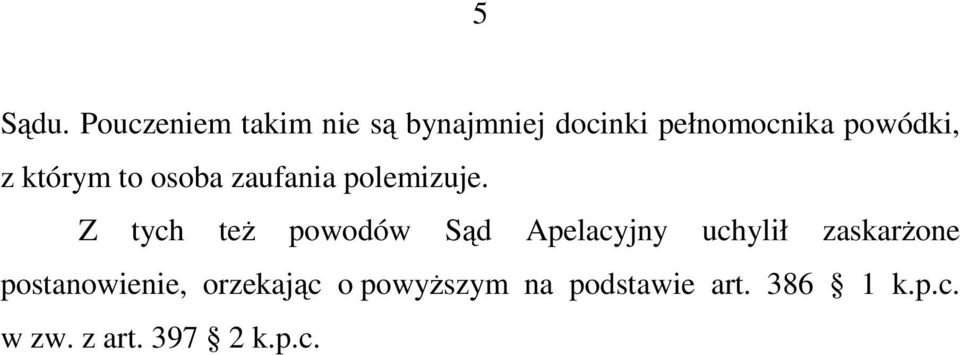 5

Sądu. Pouczeniem takim nie są bynajmniej docinki pełnomocnika powódki, z którym to osoba zaufania polemizuje.

Z tych też powodów Sąd Apelacyjny uchylił zaskarżone postanowienie, orzekając o powyższym na podstawie art. 386 § 1 k.p.c. w zw. z art. 397 § 2 k.p.c.